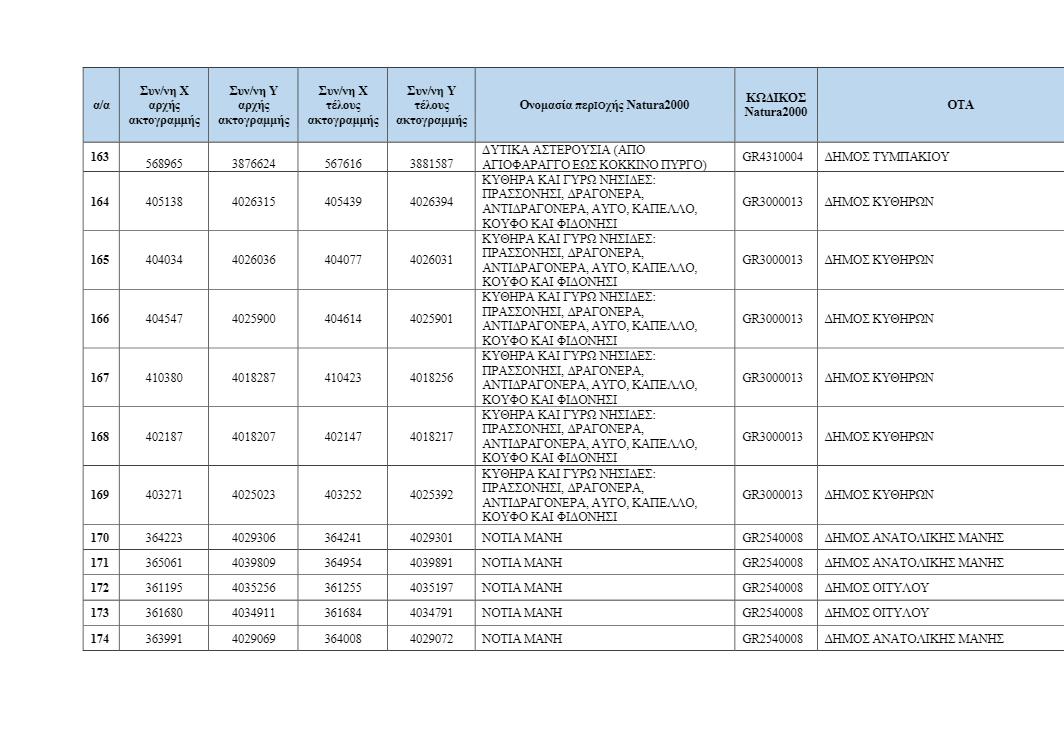 | α/α | Συν/νη Χ αρχής ακτογραμμής | Συν/νη Υ αρχής ακτογραμμής | Συν/νη Χ τέλους ακτογραμμής | Συν/νη Υ τέλους ακτογραμμής | Ονομασία περιοχής Natura2000 | ΚΩΔΙΚΟΣ Natura2000 | ΟΤΑ |
|---|---|---|---|---|---|---|---|
| 163 | 568965 | 3876624 | 567616 | 3881587 | ΔΥΤΙΚΑ ΑΣΤΕΡΟΥΣΙΑ (ΑΠΟ ΑΓΙΟΦΑΡΑΓΓΟ ΕΩΣ ΚΟΚΚΙΝΟ ΠΥΡΓΟ) | GR4310004 | ΔΗΜΟΣ ΤΥΜΠΑΚΙΟΥ |
| 164 | 405138 | 4026315 | 405439 | 4026394 | ΚΥΘΗΡΑ ΚΑΙ ΓΥΡΩ ΝΗΣΙΔΕΣ: ΠΡΑΣΣΟΝΗΣΙ, ΔΡΑΓΟΝΕΡΑ, ΑΝΤΙΔΡΑΓΟΝΕΡΑ, ΑΥΓΟ, ΚΑΠΕΛΛΟ, ΚΟΥΦΟ ΚΑΙ ΦΙΔΟΝΗΣΙ | GR3000013 | ΔΗΜΟΣ ΚΥΘΗΡΩΝ |
| 165 | 404034 | 4026036 | 404077 | 4026031 | ΚΥΘΗΡΑ ΚΑΙ ΓΥΡΩ ΝΗΣΙΔΕΣ: ΠΡΑΣΣΟΝΗΣΙ, ΔΡΑΓΟΝΕΡΑ, ΑΝΤΙΔΡΑΓΟΝΕΡΑ, ΑΥΓΟ, ΚΑΠΕΛΛΟ, ΚΟΥΦΟ ΚΑΙ ΦΙΔΟΝΗΣΙ | GR3000013 | ΔΗΜΟΣ ΚΥΘΗΡΩΝ |
| 166 | 404547 | 4025900 | 404614 | 4025901 | ΚΥΘΗΡΑ ΚΑΙ ΓΥΡΩ ΝΗΣΙΔΕΣ: ΠΡΑΣΣΟΝΗΣΙ, ΔΡΑΓΟΝΕΡΑ, ΑΝΤΙΔΡΑΓΟΝΕΡΑ, ΑΥΓΟ, ΚΑΠΕΛΛΟ, ΚΟΥΦΟ ΚΑΙ ΦΙΔΟΝΗΣΙ | GR3000013 | ΔΗΜΟΣ ΚΥΘΗΡΩΝ |
| 167 | 410380 | 4018287 | 410423 | 4018256 | ΚΥΘΗΡΑ ΚΑΙ ΓΥΡΩ ΝΗΣΙΔΕΣ: ΠΡΑΣΣΟΝΗΣΙ, ΔΡΑΓΟΝΕΡΑ, ΑΝΤΙΔΡΑΓΟΝΕΡΑ, ΑΥΓΟ, ΚΑΠΕΛΛΟ, ΚΟΥΦΟ ΚΑΙ ΦΙΔΟΝΗΣΙ | GR3000013 | ΔΗΜΟΣ ΚΥΘΗΡΩΝ |
| 168 | 402187 | 4018207 | 402147 | 4018217 | ΚΥΘΗΡΑ ΚΑΙ ΓΥΡΩ ΝΗΣΙΔΕΣ: ΠΡΑΣΣΟΝΗΣΙ, ΔΡΑΓΟΝΕΡΑ, ΑΝΤΙΔΡΑΓΟΝΕΡΑ, ΑΥΓΟ, ΚΑΠΕΛΛΟ, ΚΟΥΦΟ ΚΑΙ ΦΙΔΟΝΗΣΙ | GR3000013 | ΔΗΜΟΣ ΚΥΘΗΡΩΝ |
| 169 | 403271 | 4025023 | 403252 | 4025392 | ΚΥΘΗΡΑ ΚΑΙ ΓΥΡΩ ΝΗΣΙΔΕΣ: ΠΡΑΣΣΟΝΗΣΙ, ΔΡΑΓΟΝΕΡΑ, ΑΝΤΙΔΡΑΓΟΝΕΡΑ, ΑΥΓΟ, ΚΑΠΕΛΛΟ, ΚΟΥΦΟ ΚΑΙ ΦΙΔΟΝΗΣΙ | GR3000013 | ΔΗΜΟΣ ΚΥΘΗΡΩΝ |
| 170 | 364223 | 4029306 | 364241 | 4029301 | ΝΟΤΙΑ ΜΑΝΗ | GR2540008 | ΔΗΜΟΣ ΑΝΑΤΟΛΙΚΗΣ ΜΑΝΗΣ |
| 171 | 365061 | 4039809 | 364954 | 4039891 | ΝΟΤΙΑ ΜΑΝΗ | GR2540008 | ΔΗΜΟΣ ΑΝΑΤΟΛΙΚΗΣ ΜΑΝΗΣ |
| 172 | 361195 | 4035256 | 361255 | 4035197 | ΝΟΤΙΑ ΜΑΝΗ | GR2540008 | ΔΗΜΟΣ ΟΙΤΥΛΟΥ |
| 173 | 361680 | 4034911 | 361684 | 4034791 | ΝΟΤΙΑ ΜΑΝΗ | GR2540008 | ΔΗΜΟΣ ΟΙΤΥΛΟΥ |
| 174 | 363991 | 4029069 | 364008 | 4029072 | ΝΟΤΙΑ ΜΑΝΗ | GR2540008 | ΔΗΜΟΣ ΑΝΑΤΟΛΙΚΗΣ ΜΑΝΗΣ |